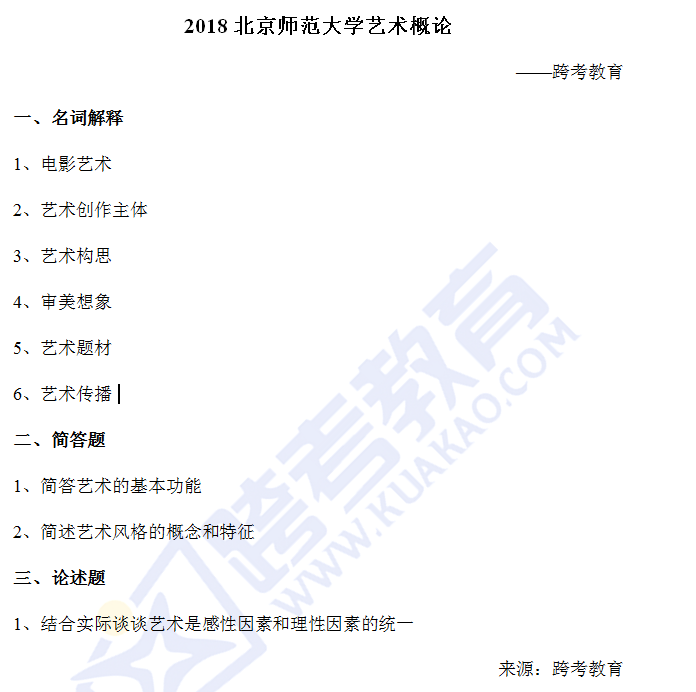 2018北京师范大学艺术概论

——跨考教育

一、名词解释

1、电影艺术

2、艺术创作主体

3、艺术构思

4、审美想象

5、艺术题材

6、艺术传播

二、简答题

1、简答艺术的基本功能

2、简述艺术风格的概念和特征

三、论述题

1、结合实际谈谈艺术是感性因素和理性因素的统一

来源：跨考教育

跨考教育
WWW.KUAKAO.COM